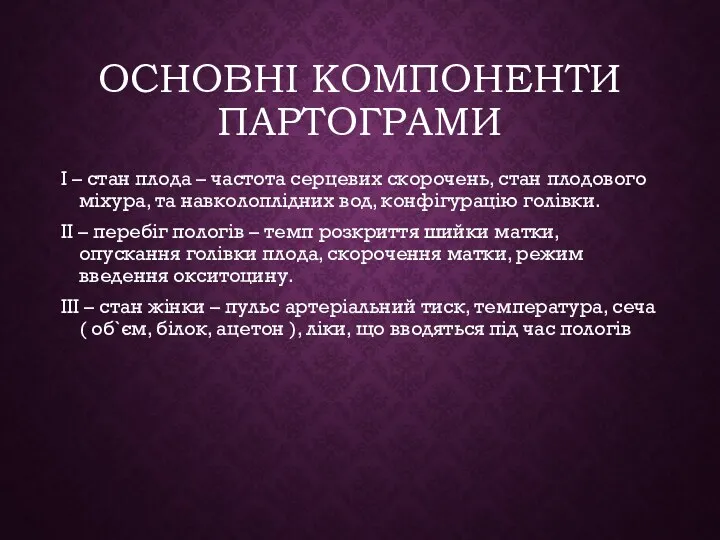 ОСНОВНІ КОМПОНЕНТИ ПАРТОГРАМИ

I – стан плода – частота серцевих скорочень, стан плодового міхура, та навколоплідних вод, конфігурацію голівки.

II – перебіг пологів – темп розкриття шийки матки, опускання голівки плода, скорочення матки, режим введення окситоцину.

III – стан жінки – пульс артеріальний тиск, температура, сеча ( об`єм, білок, ацетон ), ліки, що вводяться під час пологів